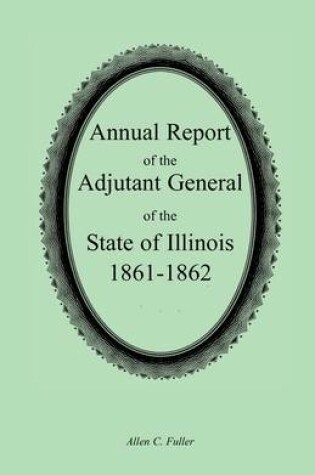 Annual Report
of the
Adjutant General
of the
State of Illinois
1861-1862

Allen C. Fuller